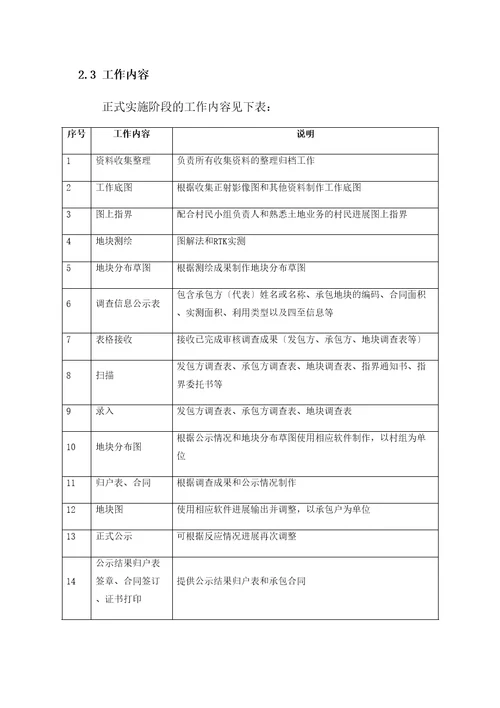 2.3 工作内容

正式实施阶段的工作内容见下表：

| 序号 | 工作内容 | 说明 |
|---|---|---|
| 1 | 资料收集整理 | 负责所有收集资料的整理归档工作 |
| 2 | 工作底图 | 根据收集正射影像图和其他资料制作工作底图 |
| 3 | 图上指界 | 配合村民小组负责人和熟悉土地业务的村民进展图上指界 |
| 4 | 地块测绘 | 图解法和RTK实测 |
| 5 | 地块分布草图 | 根据测绘成果制作地块分布草图 |
| 6 | 调查信息公示表 | 包含承包方〔代表〕姓名或名称、承包地块的编码、合同面积、实测面积、利用类型以及四至信息等 |
| 7 | 表格接收 | 接收已完成审核调查成果〔发包方、承包方、地块调查表等〕 |
| 8 | 扫描 | 发包方调查表、承包方调查表、地块调查表、指界通知书、指界委托书等 |
| 9 | 录入 | 发包方调查表、承包方调查表、地块调查表 |
| 10 | 地块分布图 | 根据公示情况和地块分布草图使用相应软件制作，以村组为单位 |
| 11 | 归户表、合同 | 根据调查成果和公示情况制作 |
| 12 | 地块图 | 使用相应软件进展输出并调整，以承包户为单位 |
| 13 | 正式公示 | 可根据反应情况进展再次调整 |
| 14 | 公示结果归户表签章、合同签订、证书打印 | 提供公示结果归户表和承包合同 |